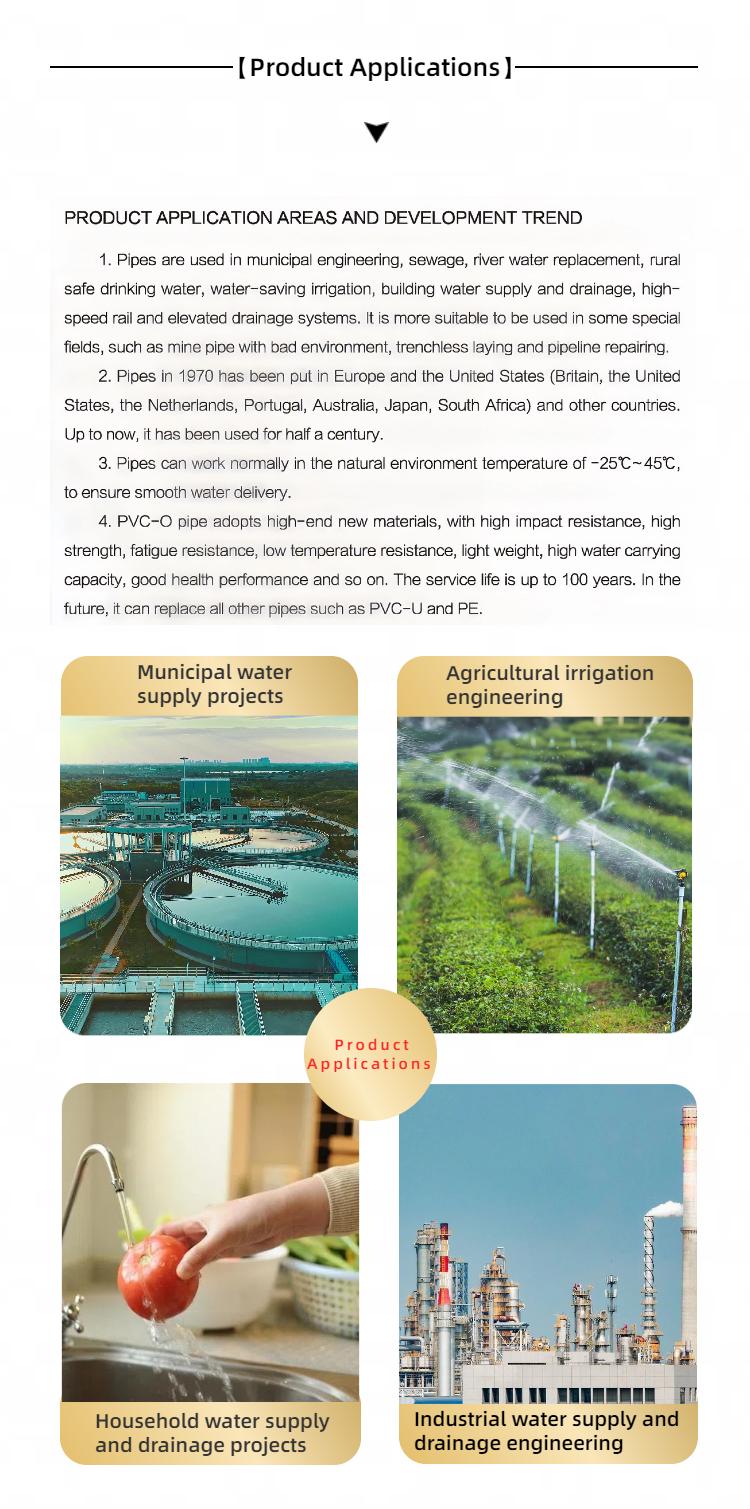 【Product Applications】

PRODUCT APPLICATION AREAS AND DEVELOPMENT TREND

1. Pipes are used in municipal engineering, sewage, river water replacement, rural safe drinking water, water-saving irrigation, building water supply and drainage, high-speed rail and elevated drainage systems. It is more suitable to be used in some special fields, such as mine pipe with bad environment, trenchless laying and pipeline repairing.

2. Pipes in 1970 has been put in Europe and the United States (Britain, the United States, the Netherlands, Portugal, Australia, Japan, South Africa) and other countries. Up to now, it has been used for half a century.

3. Pipes can work normally in the natural environment temperature of -25℃~45℃, to ensure smooth water delivery.

4. PVC-O pipe adopts high-end new materials, with high impact resistance, high strength, fatigue resistance, low temperature resistance, light weight, high water carrying capacity, good health performance and so on. The service life is up to 100 years. In the future, it can replace all other pipes such as PVC-U and PE.

Municipal water supply projects

Agricultural irrigation engineering

Product Applications

Household water supply and drainage projects

Industrial water supply and drainage engineering